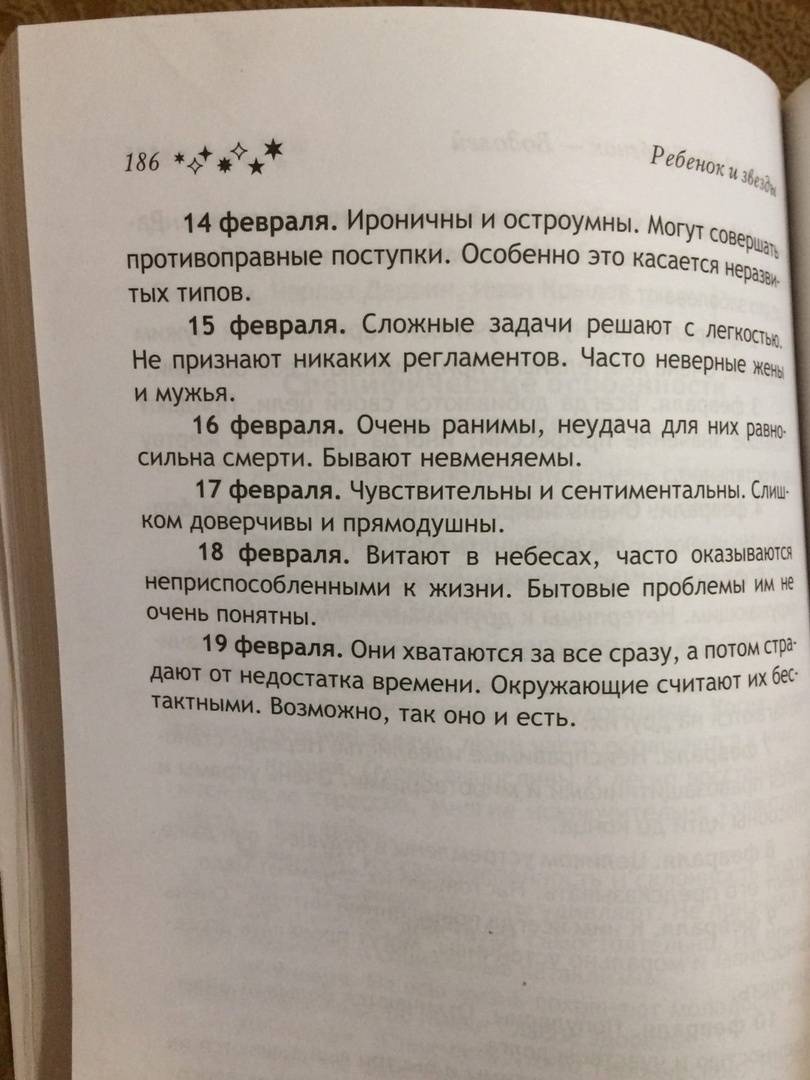 186 Ребенок и звезды

**14 февраля.** Ироничны и остроумны. Могут совершать противоправные поступки. Особенно это касается неразвитых типов.

**15 февраля.** Сложные задачи решают с легкостью. Не признают никаких регламентов. Часто неверные жены и мужья.

**16 февраля.** Очень ранимы, неудача для них равносильна смерти. Бывают невменяемы.

**17 февраля.** Чувствительны и сентиментальны. Слишком доверчивы и прямодушны.

**18 февраля.** Витают в небесах, часто оказываются неприспособленными к жизни. Бытовые проблемы им не очень понятны.

**19 февраля.** Они хватаются за все сразу, а потом страдают от недостатка времени. Окружающие считают их бестактными. Возможно, так оно и есть.